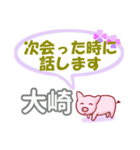 次会った時に
話します

大崎